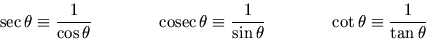 $\sec\theta \equiv \frac{1}{\cos\theta}$ $\operatorname{cosec}\theta \equiv \frac{1}{\sin\theta}$ $\cot\theta \equiv \frac{1}{\tan\theta}$